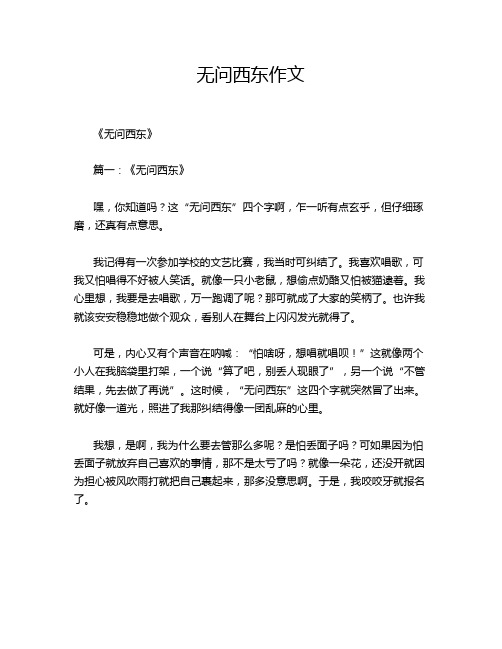 无问西东作文

《无问西东》

篇一：《无问西东》

嘿，你知道吗？这“无问西东”四个字啊，乍一听有点玄乎，但仔细琢磨，还真有点意思。

我记得有一次参加学校的文艺比赛，我当时可纠结了。我喜欢唱歌，可我又怕唱得不好被人笑话。就像一只小老鼠，想偷点奶酪又怕被猫逮着。我心里想，我要是去唱歌，万一跑调了呢？那可就成了大家的笑柄了。也许我就该安安稳稳地做个观众，看别人在舞台上闪闪发光就得了。

可是，内心又有个声音在呐喊：“怕啥呀，想唱就唱呗！”这就像两个小人在我脑袋里打架，一个说“算了吧，别丢人现眼了”，另一个说“不管结果，先去做了再说”。这时候，“无问西东”这四个字就突然冒了出来。就好像一道光，照进了我那纠结得像一团乱麻的心里。

我想，是啊，我为什么要去管那么多呢？是怕丢面子吗？可如果因为怕丢面子就放弃自己喜欢的事情，那不是太亏了吗？就像一朵花，还没开就因为担心被风吹雨打就把自己裹起来，那多没意思啊。于是，我咬咬牙就报名了。